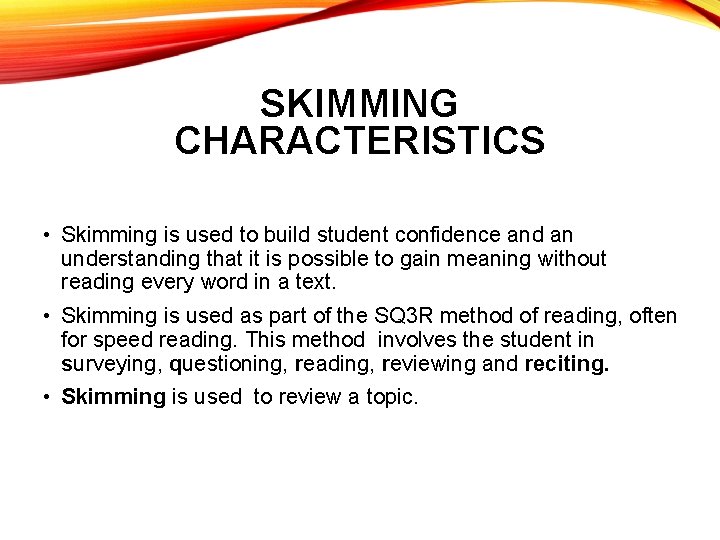 SKIMMING CHARACTERISTICS

• Skimming is used to build student confidence and an understanding that it is possible to gain meaning without reading every word in a text.

• Skimming is used as part of the SQ3R method of reading, often for speed reading. This method involves the student in surveying, questioning, reading, reviewing and reciting.

• Skimming is used to review a topic.